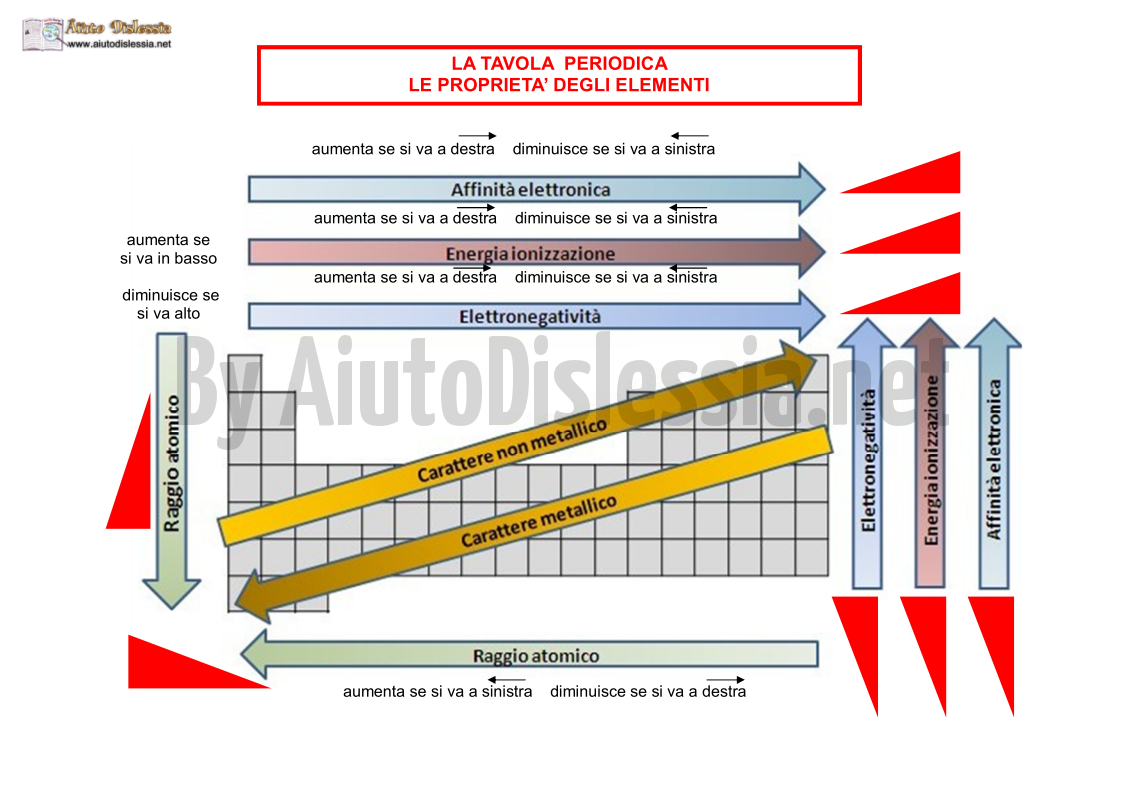 Aiuto Dislessia
www.aiutodislessia.net

LA TAVOLA PERIODICA
LE PROPRIETA' DEGLI ELEMENTI

aumenta se si va a destra diminuisce se si va a sinistra

Affinità elettronica

aumenta se si va a destra diminuisce se si va a sinistra

Energia ionizzazione

aumenta se si va a destra diminuisce se si va a sinistra

Elettronegatività

aumenta se si va in basso

diminuisce se si va alto

Raggio atomico

By AiutoDislessia.net

Carattere non metallico

Carattere metallico

Elettronegatività

Energia ionizzazione

Affinità elettronica

Raggio atomico

aumenta se si va a sinistra diminuisce se si va a destra